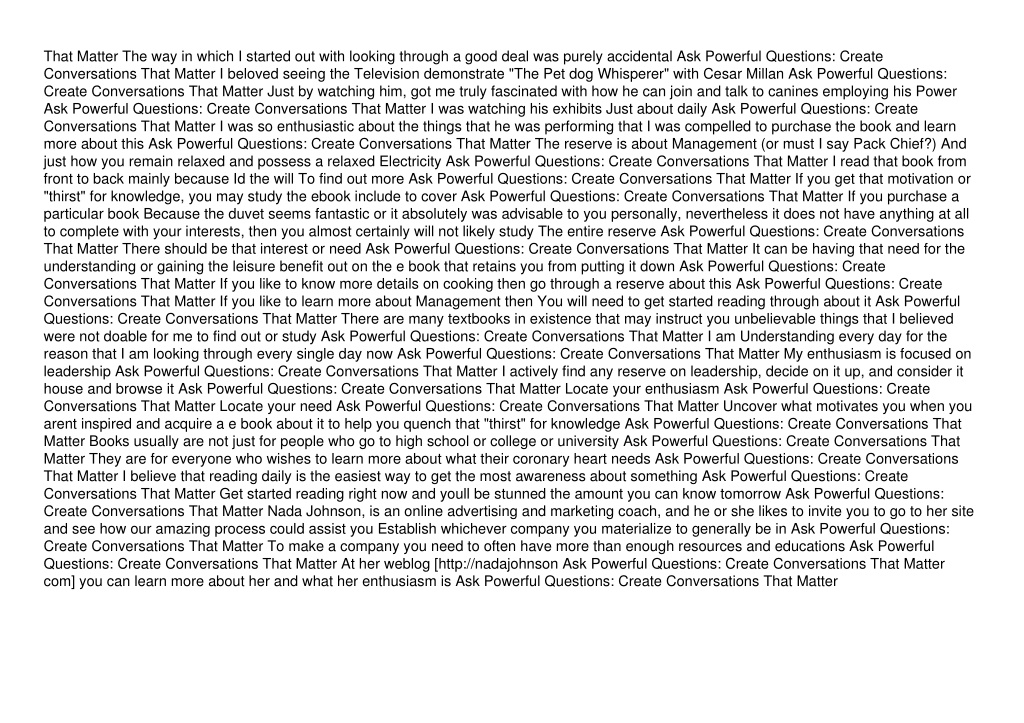 That Matter The way in which I started out with looking through a good deal was purely accidental Ask Powerful Questions: Create Conversations That Matter I beloved seeing the Television demonstrate "The Pet dog Whisperer" with Cesar Millan Ask Powerful Questions: Create Conversations That Matter Just by watching him, got me truly fascinated with how he can join and talk to canines employing his Power Ask Powerful Questions: Create Conversations That Matter I was watching his exhibits Just about daily Ask Powerful Questions: Create Conversations That Matter I was so enthusiastic about the things that he was performing that I was compelled to purchase the book and learn more about this Ask Powerful Questions: Create Conversations That Matter The reserve is about Management (or must I say Pack Chief?) And just how you remain relaxed and possess a relaxed Electricity Ask Powerful Questions: Create Conversations That Matter I read that book from front to back mainly because Id the will To find out more Ask Powerful Questions: Create Conversations That Matter If you get that motivation or "thirst" for knowledge, you may study the ebook include to cover Ask Powerful Questions: Create Conversations That Matter If you purchase a particular book Because the duvet seems fantastic or it absolutely was advisable to you personally, nevertheless it does not have anything at all to complete with your interests, then you almost certainly will not likely study The entire reserve Ask Powerful Questions: Create Conversations That Matter There should be that interest or need Ask Powerful Questions: Create Conversations That Matter It can be having that need for the understanding or gaining the leisure benefit out on the e book that retains you from putting it down Ask Powerful Questions: Create Conversations That Matter If you like to know more details on cooking then go through a reserve about this Ask Powerful Questions: Create Conversations That Matter If you like to learn more about Management then You will need to get started reading through about it Ask Powerful Questions: Create Conversations That Matter There are many textbooks in existence that may instruct you unbelievable things that I believed were not doable for me to find out or study Ask Powerful Questions: Create Conversations That Matter I am Understanding every day for the reason that I am looking through every single day now Ask Powerful Questions: Create Conversations That Matter My enthusiasm is focused on leadership Ask Powerful Questions: Create Conversations That Matter I actively find any reserve on leadership, decide on it up, and consider it house and browse it Ask Powerful Questions: Create Conversations That Matter Locate your enthusiasm Ask Powerful Questions: Create Conversations That Matter Locate your need Ask Powerful Questions: Create Conversations That Matter Uncover what motivates you when you arent inspired and acquire a e book about it to help you quench that "thirst" for knowledge Ask Powerful Questions: Create Conversations That Matter Books usually are not just for people who go to high school or college or university Ask Powerful Questions: Create Conversations That Matter They are for everyone who wishes to learn more about what their coronary heart needs Ask Powerful Questions: Create Conversations That Matter I believe that reading daily is the easiest way to get the most awareness about something Ask Powerful Questions: Create Conversations That Matter Get started reading right now and youll be stunned the amount you can know tomorrow Ask Powerful Questions: Create Conversations That Matter Nada Johnson, is an online advertising and marketing coach, and he or she likes to invite you to go to her site and see how our amazing process could assist you Establish whichever company you materialize to generally be in Ask Powerful Questions: Create Conversations That Matter To make a company you need to often have more than enough resources and educations Ask Powerful Questions: Create Conversations That Matter At her weblog [http://nadajohnson Ask Powerful Questions: Create Conversations That Matter com] you can learn more about her and what her enthusiasm is Ask Powerful Questions: Create Conversations That Matter